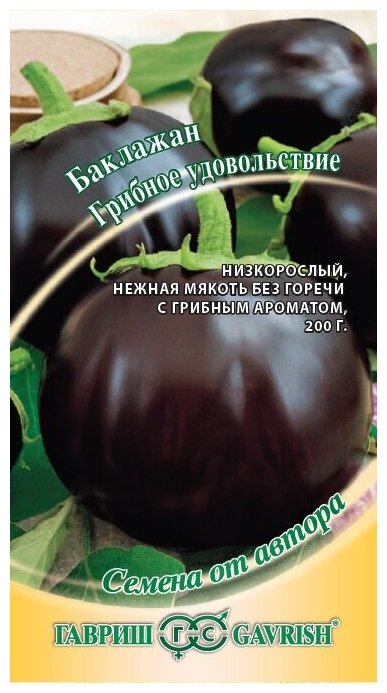 Баклажан
Грибное удовольствие

НИЗКОРОСЛЫЙ,
НЕЖНАЯ МЯКОТЬ БЕЗ ГОРЕЧИ
С ГРИБНЫМ АРОМАТОМ,
200 Г.

Семена от автора

ГАВРИШ ГС GAVRISH®